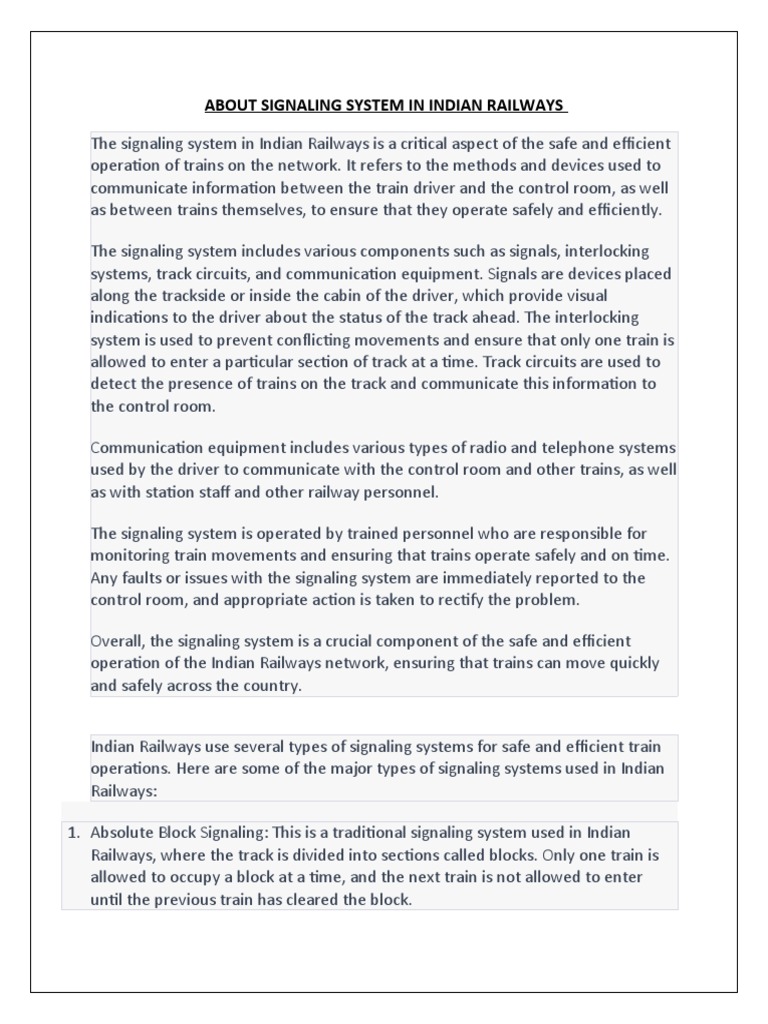 ABOUT SIGNALING SYSTEM IN INDIAN RAILWAYS

The signaling system in Indian Railways is a critical aspect of the safe and efficient operation of trains on the network. It refers to the methods and devices used to communicate information between the train driver and the control room, as well as between trains themselves, to ensure that they operate safely and efficiently.

The signaling system includes various components such as signals, interlocking systems, track circuits, and communication equipment. Signals are devices placed along the trackside or inside the cabin of the driver, which provide visual indications to the driver about the status of the track ahead. The interlocking system is used to prevent conflicting movements and ensure that only one train is allowed to enter a particular section of track at a time. Track circuits are used to detect the presence of trains on the track and communicate this information to the control room.

Communication equipment includes various types of radio and telephone systems used by the driver to communicate with the control room and other trains, as well as with station staff and other railway personnel.

The signaling system is operated by trained personnel who are responsible for monitoring train movements and ensuring that trains operate safely and on time. Any faults or issues with the signaling system are immediately reported to the control room, and appropriate action is taken to rectify the problem.

Overall, the signaling system is a crucial component of the safe and efficient operation of the Indian Railways network, ensuring that trains can move quickly and safely across the country.

Indian Railways use several types of signaling systems for safe and efficient train operations. Here are some of the major types of signaling systems used in Indian Railways:

1. Absolute Block Signaling: This is a traditional signaling system used in Indian Railways, where the track is divided into sections called blocks. Only one train is allowed to occupy a block at a time, and the next train is not allowed to enter until the previous train has cleared the block.